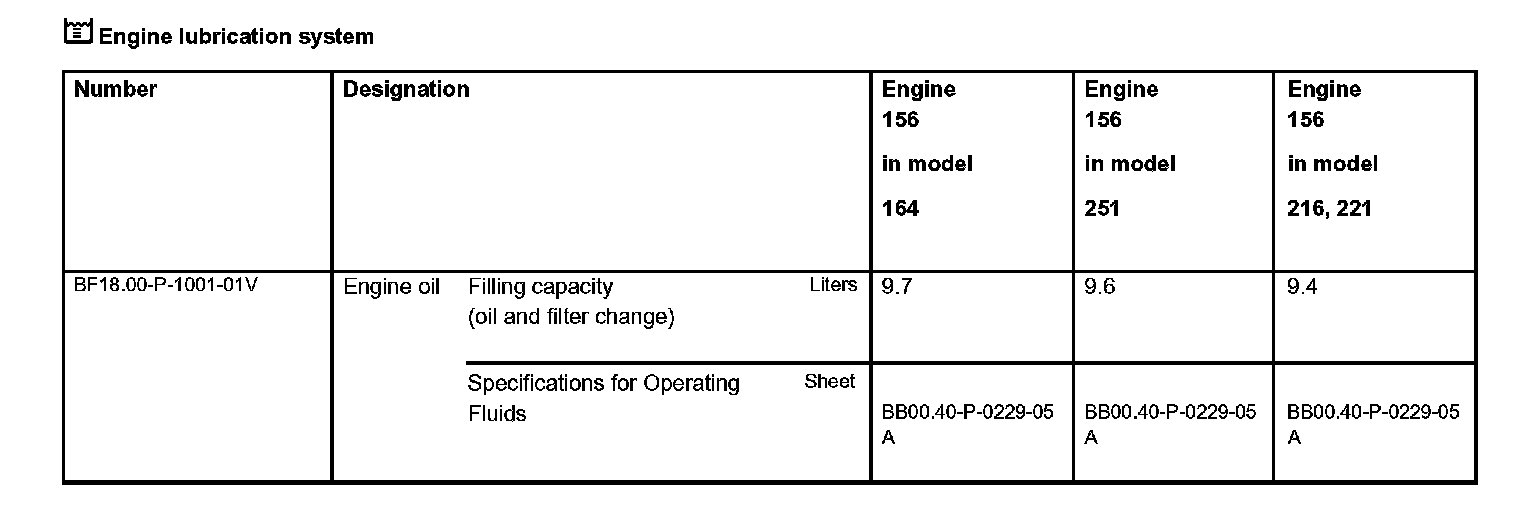 Engine lubrication system

| Number | Designation | | | Engine 156 in model 164 | Engine 156 in model 251 | Engine 156 in model 216, 221 |
|---|---|---|---|---|---|---|
| BF18.00-P-1001-01V | Engine oil | Filling capacity (oil and filter change) | Liters | 9.7 | 9.6 | 9.4 |
| | | Specifications for Operating Fluids | Sheet | BB00.40-P-0229-05 A | BB00.40-P-0229-05 A | BB00.40-P-0229-05 A |